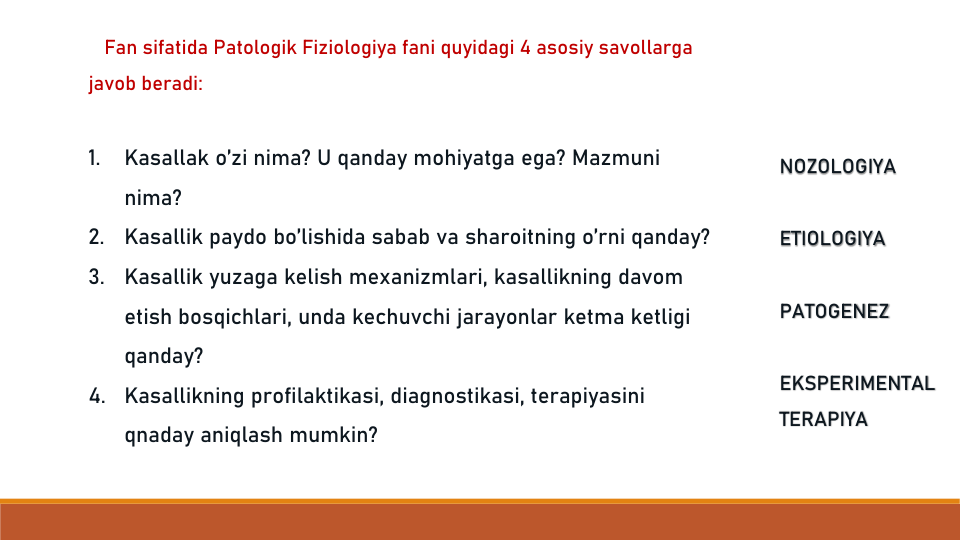 Fan sifatida Patologik Fiziologiya fani quyidagi 4 asosiy savollarga javob beradi:

1. Kasallak o'zi nima? U qanday mohiyatga ega? Mazmuni nima?
2. Kasallik paydo bo'lishida sabab va sharoitning o'rni qanday?
3. Kasallik yuzaga kelish mexanizmlari, kasallikning davom etish bosqichlari, unda kechuvchi jarayonlar ketma ketligi qanday?
4. Kasallikning profilaktikasi, diagnostikasi, terapiyasini qnaday aniqlash mumkin?

NOZOLOGIYA

ETIOLOGIYA

PATOGENEZ

EKSPERIMENTAL TERAPIYA